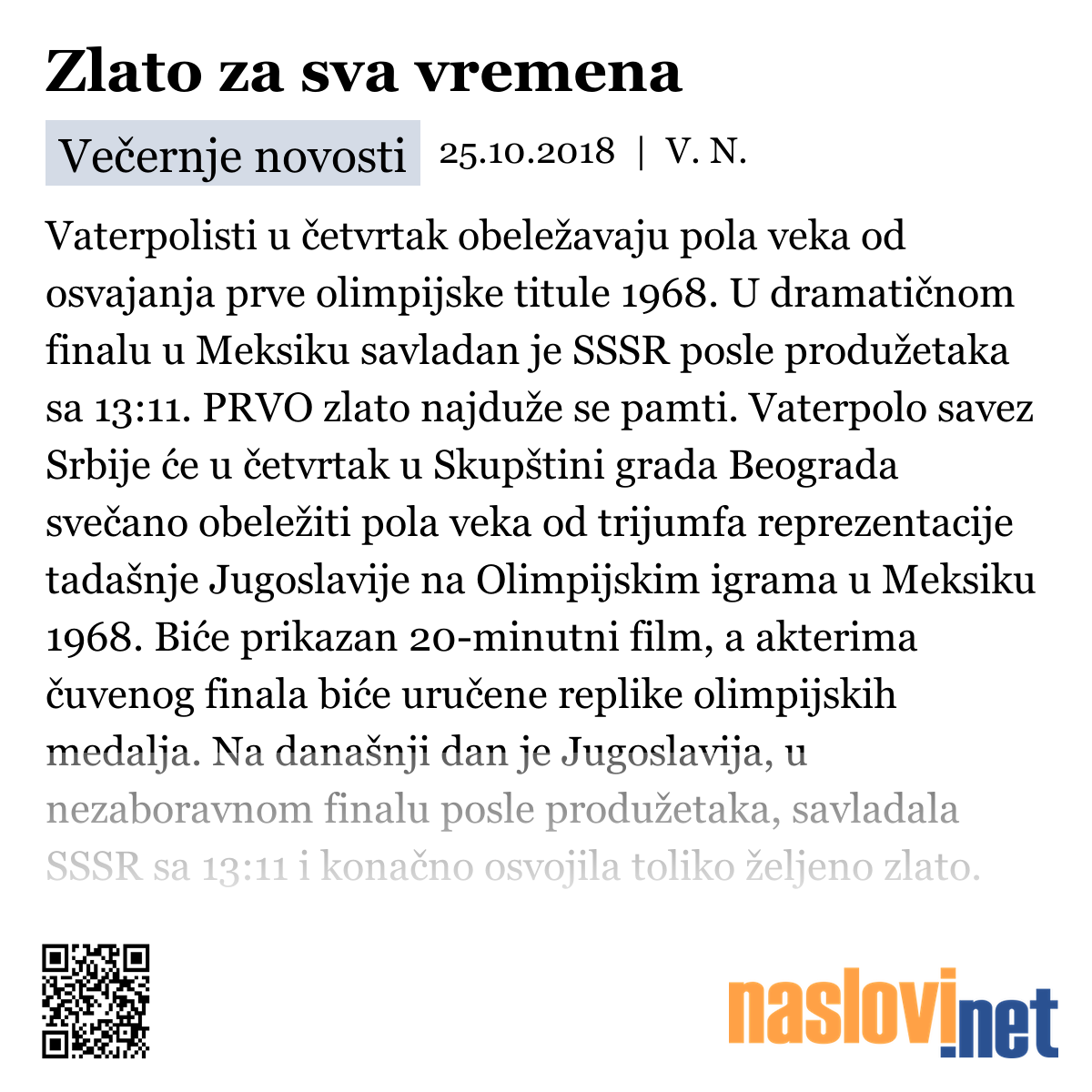 Zlato za sva vremena

Večernje novosti 25.10.2018 | V. N.

Vaterpolisti u četvrtak obeležavaju pola veka od osvajanja prve olimpijske titule 1968. U dramatičnom finalu u Meksiku savladan je SSSR posle produžetaka sa 13:11. PRVO zlato najduže se pamti. Vaterpolo savez Srbije će u četvrtak u Skupštini grada Beograda svečano obeležiti pola veka od trijumfa reprezentacije tadašnje Jugoslavije na Olimpijskim igrama u Meksiku 1968. Biće prikazan 20-minutni film, a akterima čuvenog finala biće uručene replike olimpijskih medalja. Na današnji dan je Jugoslavija, u nezaboravnom finalu posle produžetaka, savladala SSSR sa 13:11 i konačno osvojila toliko željeno zlato.

naslovi.net